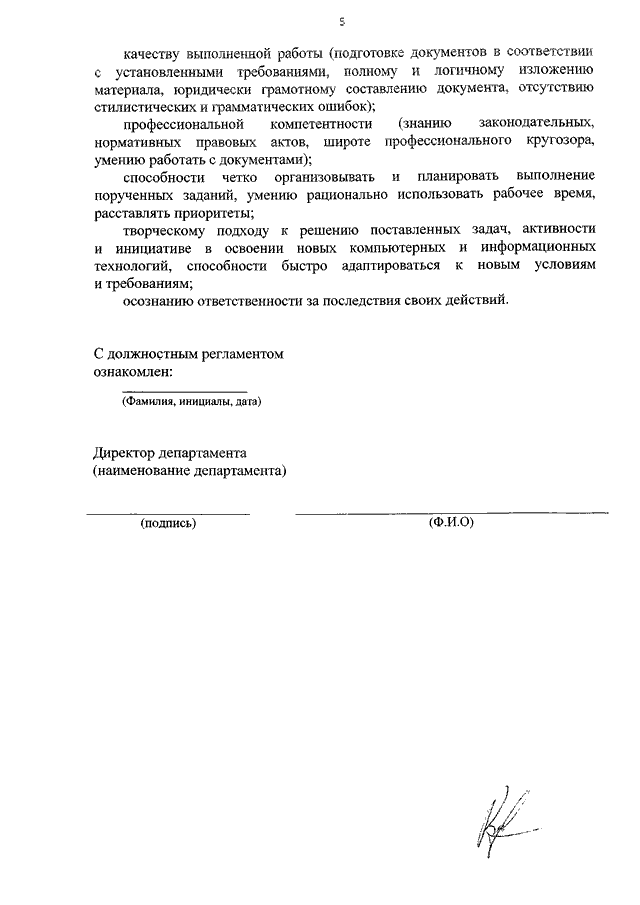 5

качеству выполненной работы (подготовке документов в соответствии с установленными требованиями, полному и логичному изложению материала, юридически грамотному составлению документа, отсутствию стилистических и грамматических ошибок);

профессиональной компетентности (знанию законодательных, нормативных правовых актов, широте профессионального кругозора, умению работать с документами);

способности четко организовывать и планировать выполнение порученных заданий, умению рационально использовать рабочее время, расставлять приоритеты;

творческому подходу к решению поставленных задач, активности и инициативе в освоении новых компьютерных и информационных технологий, способности быстро адаптироваться к новым условиям и требованиям;

осознанию ответственности за последствия своих действий.

С должностным регламентом ознакомлен:

(Фамилия, инициалы, дата)

Директор департамента
(наименование департамента)

(подпись)

(Ф.И.О)